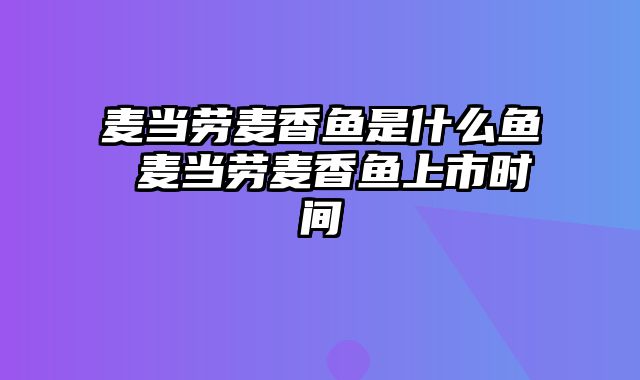 麦当劳麦香鱼是什么鱼 麦当劳麦香鱼上市时间